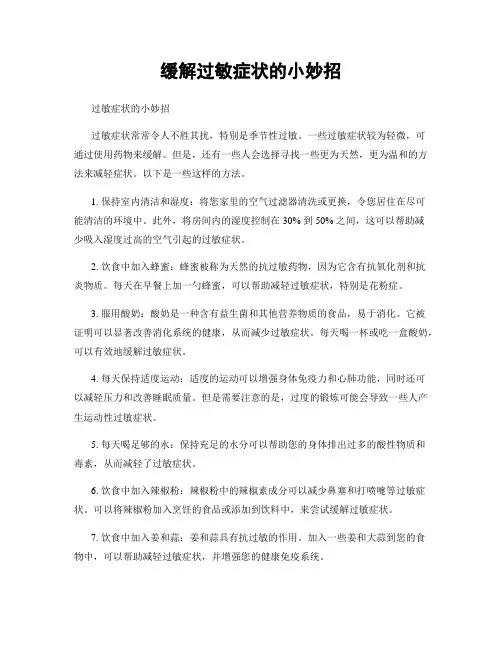 缓解过敏症状的小妙招

过敏症状的小妙招

过敏症状常常令人不胜其扰，特别是季节性过敏。一些过敏症状较为轻微，可通过使用药物来缓解。但是，还有一些人会选择寻找一些更为天然，更为温和的方法来减轻症状。以下是一些这样的方法。

1. 保持室内清洁和湿度：将您家里的空气过滤器清洗或更换，令您居住在尽可能清洁的环境中。此外，将房间内的湿度控制在 30% 到 50% 之间，这可以帮助减少吸入湿度过高的空气引起的过敏症状。

2. 饮食中加入蜂蜜：蜂蜜被称为天然的抗过敏药物，因为它含有抗氧化剂和抗炎物质。每天在早餐上加一勺蜂蜜，可以帮助减轻过敏症状，特别是花粉症。

3. 服用酸奶：酸奶是一种含有益生菌和其他营养物质的食品，易于消化。它被证明可以显著改善消化系统的健康，从而减少过敏症状。每天喝一杯或吃一盒酸奶，可以有效地缓解过敏症状。

4. 每天保持适度运动：适度的运动可以增强身体免疫力和心肺功能，同时还可以减轻压力和改善睡眠质量。但是需要注意的是，过度的锻炼可能会导致一些人产生运动性过敏症状。

5. 每天喝足够的水：保持充足的水分可以帮助您的身体排出过多的酸性物质和毒素，从而减轻了过敏症状。

6. 饮食中加入辣椒粉：辣椒粉中的辣椒素成分可以减少鼻塞和打喷嚏等过敏症状。可以将辣椒粉加入烹饪的食品或添加到饮料中，来尝试缓解过敏症状。

7. 饮食中加入姜和蒜：姜和蒜具有抗过敏的作用。加入一些姜和大蒜到您的食物中，可以帮助减轻过敏症状，并增强您的健康免疫系统。